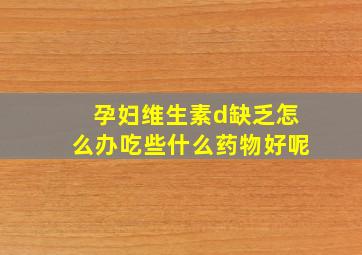 孕妇维生素d缺乏怎么办吃些什么药物好呢